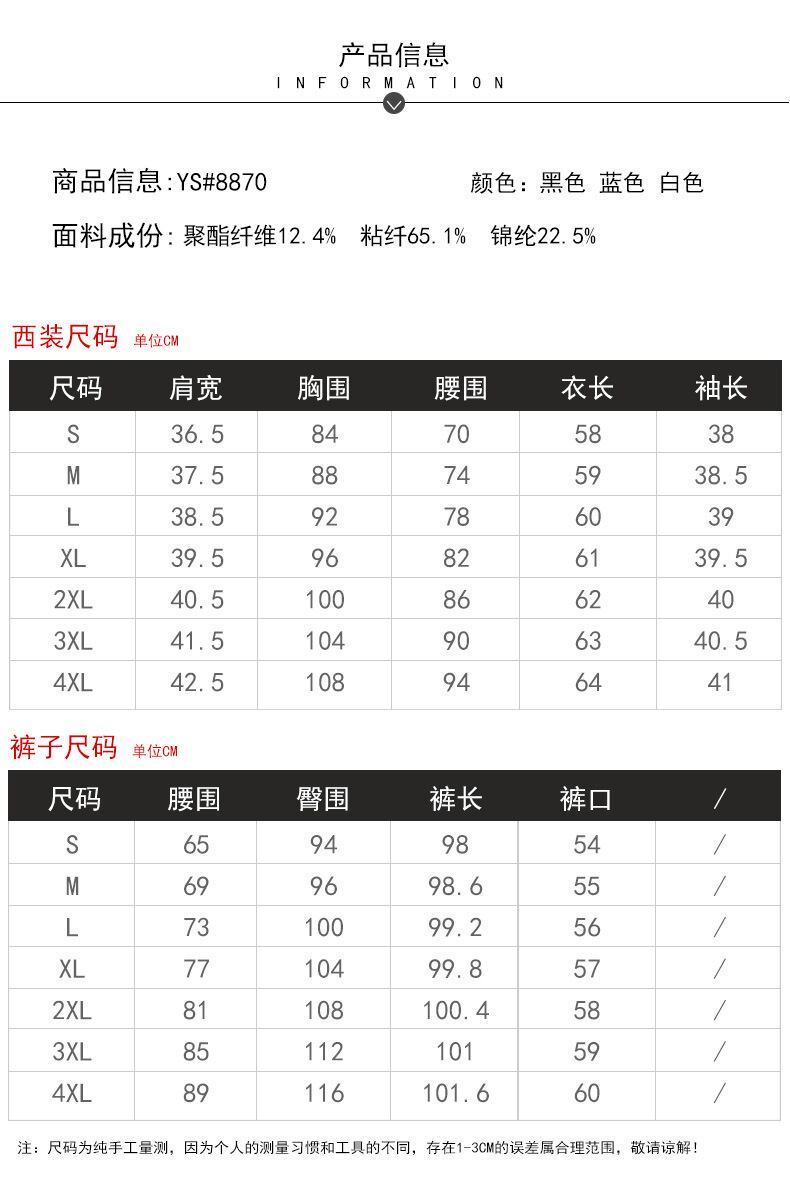 产品信息
INFORMATION

商品信息:YS#8870 颜色：黑色 蓝色 白色

面料成份:聚酯纤维12.4% 粘纤65.1% 锦纶22.5%

西装尺码 单位CM

| 尺码 | 肩宽 | 胸围 | 腰围 | 衣长 | 袖长 |
|---|---|---|---|---|---|
| S | 36.5 | 84 | 70 | 58 | 38 |
| M | 37.5 | 88 | 74 | 59 | 38.5 |
| L | 38.5 | 92 | 78 | 60 | 39 |
| XL | 39.5 | 96 | 82 | 61 | 39.5 |
| 2XL | 40.5 | 100 | 86 | 62 | 40 |
| 3XL | 41.5 | 104 | 90 | 63 | 40.5 |
| 4XL | 42.5 | 108 | 94 | 64 | 41 |

裤子尺码 单位CM

| 尺码 | 腰围 | 臀围 | 裤长 | 裤口 | / |
|---|---|---|---|---|---|
| S | 65 | 94 | 98 | 54 | / |
| M | 69 | 96 | 98.6 | 55 | / |
| L | 73 | 100 | 99.2 | 56 | / |
| XL | 77 | 104 | 99.8 | 57 | / |
| 2XL | 81 | 108 | 100.4 | 58 | / |
| 3XL | 85 | 112 | 101 | 59 | / |
| 4XL | 89 | 116 | 101.6 | 60 | / |

注：尺码为纯手工量测，因为个人的测量习惯和工具的不同，存在1-3CM的误差属合理范围，敬请谅解！